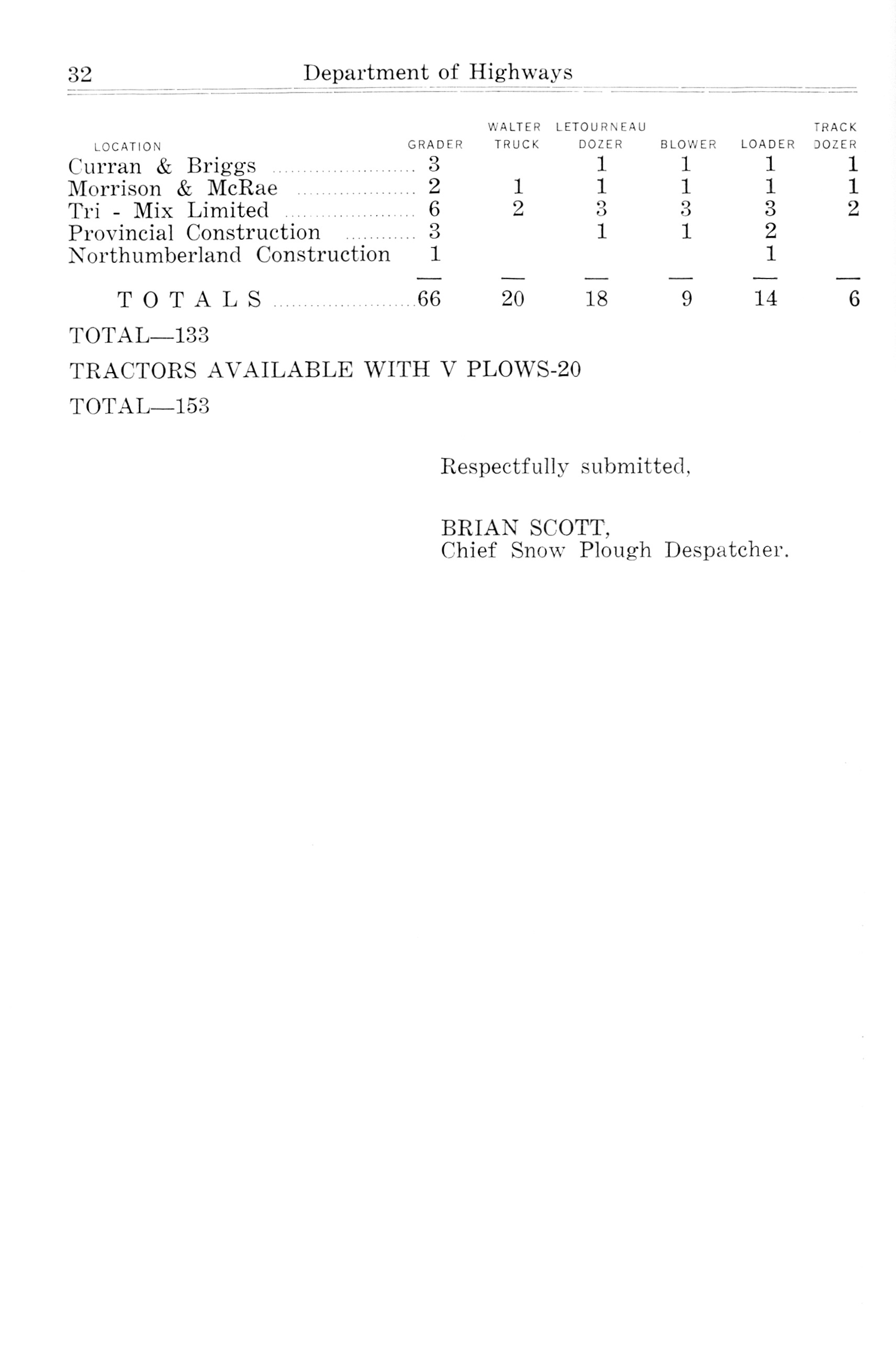 32 Department of Highways

| LOCATION | GRADER | WALTER TRUCK | LETOURNEAU DOZER | BLOWER | LOADER | TRACK DOZER |
|---|---|---|---|---|---|---|
| Curran & Briggs | 3 | | 1 | 1 | 1 | 1 |
| Morrison & McRae | 2 | 1 | 1 | 1 | 1 | 1 |
| Tri - Mix Limited | 6 | 2 | 3 | 3 | 3 | 2 |
| Provincial Construction | 3 | | 1 | 1 | 2 | |
| Northumberland Construction | 1 | | | | 1 | |
| TOTALS | 66 | 20 | 18 | 9 | 14 | 6 |

TOTAL—133

TRACTORS AVAILABLE WITH V PLOWS-20

TOTAL—153

Respectfully submitted,

BRIAN SCOTT,
Chief Snow Plough Despatcher.